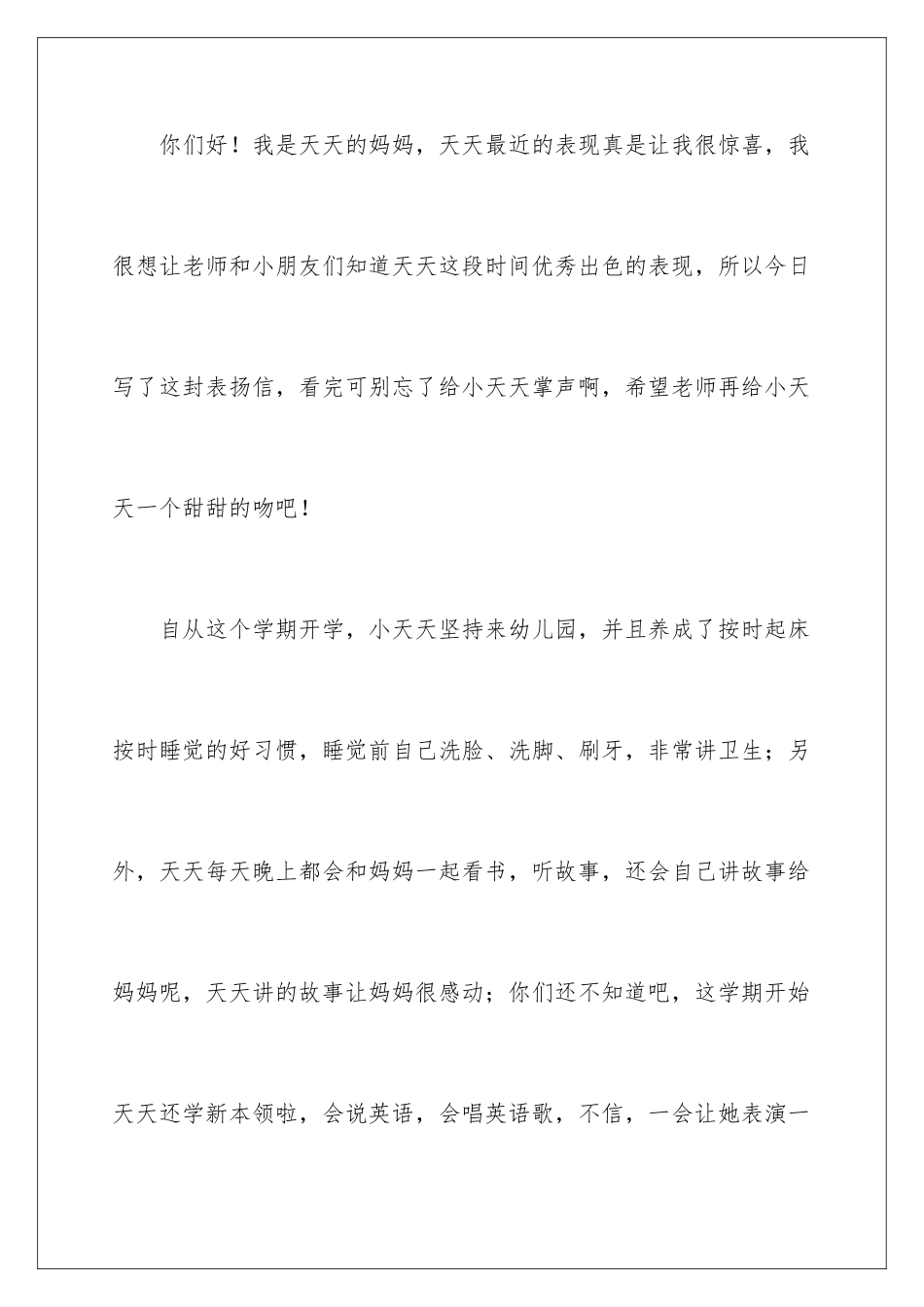 你们好！我是天天的妈妈，天天最近的表现真是让我很惊喜，我很想让老师和小朋友们知道天天这段时间优秀出色的表现，所以今日写了这封表扬信，看完可别忘了给小天天掌声啊，希望老师再给小天天一个甜甜的吻吧！

自从这个学期开学，小天天坚持来幼儿园，并且养成了按时起床按时睡觉的好习惯，睡觉前自己洗脸、洗脚、刷牙，非常讲卫生；另外，天天每天晚上都会和妈妈一起看书，听故事，还会自己讲故事给妈妈呢，天天讲的故事让妈妈很感动；你们还不知道吧，这学期开始天天还学新本领啦，会说英语，会唱英语歌，不信，一会让她表演一